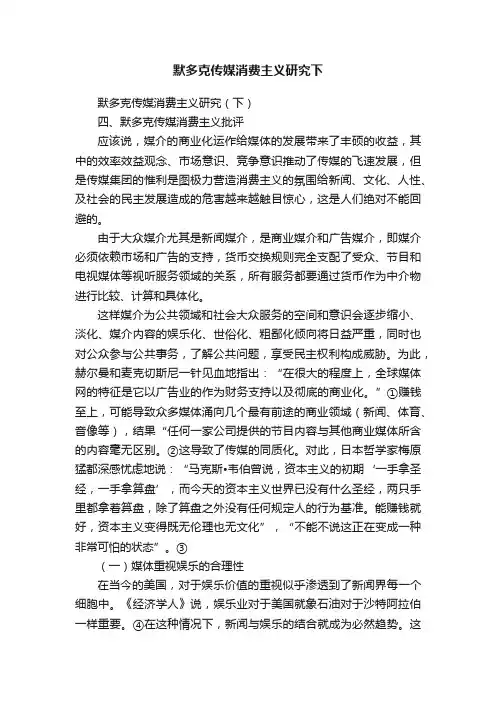 默多克传媒消费主义研究下

默多克传媒消费主义研究（下）

四、默多克传媒消费主义批评

应该说，媒介的商业化运作给媒体的发展带来了丰硕的收益，其中的效率效益观念、市场意识、竞争意识推动了传媒的飞速发展，但是传媒集团的惟利是图极力营造消费主义的氛围给新闻、文化、人性、及社会的民主发展造成的危害越来越触目惊心，这是人们绝对不能回避的。

由于大众媒介尤其是新闻媒介，是商业媒介和广告媒介，即媒介必须依赖市场和广告的支持，货币交换规则完全支配了受众、节目和电视媒体等视听服务领域的关系，所有服务都要通过货币作为中介物进行比较、计算和具体化。

这样媒介为公共领域和社会大众服务的空间和意识会逐步缩小、淡化、媒介内容的娱乐化、世俗化、粗鄙化倾向将日益严重，同时也对公众参与公共事务，了解公共问题，享受民主权利构成威胁。为此，赫尔曼和麦克切斯尼一针见血地指出：“在很大的程度上，全球媒体网的特征是它以广告业的作为财务支持以及彻底的商业化。”①赚钱至上，可能导致众多媒体涌向几个最有前途的商业领域（新闻、体育、音像等），结果“任何一家公司提供的节目内容与其他商业媒体所含的内容毫无区别。②这导致了传媒的同质化。对此，日本哲学家梅原猛都深感忧虑地说：“马克斯•韦伯曾说，资本主义的初期‘一手拿圣经，一手拿算盘’，而今天的资本主义世界已没有什么圣经，两只手里都拿着算盘，除了算盘之外没有任何规定人的行为基准。能赚钱就好，资本主义变得既无伦理也无文化”，“不能不说这正在变成一种非常可怕的状态”。③

（一）媒体重视娱乐的合理性

在当今的美国，对于娱乐价值的重视似乎渗透到了新闻界每一个细胞中。《经济学人》说，娱乐业对于美国就象石油对于沙特阿拉伯一样重要。④在这种情况下，新闻与娱乐的结合就成为必然趋势。这